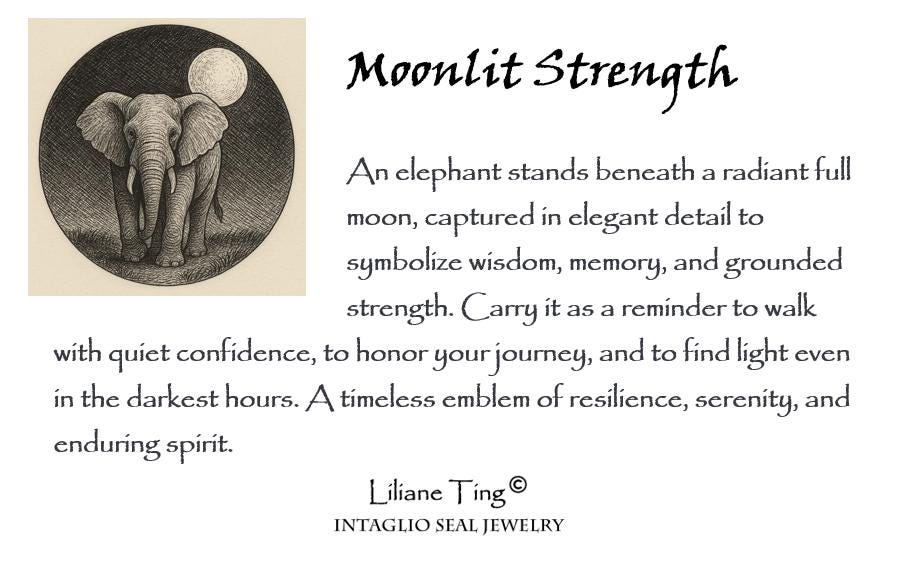 Moonlit Strength

An elephant stands beneath a radiant full moon, captured in elegant detail to symbolize wisdom, memory, and grounded strength. Carry it as a reminder to walk with quiet confidence, to honor your journey, and to find light even in the darkest hours. A timeless emblem of resilience, serenity, and enduring spirit.

Liliane Ting©
INTAGLIO SEAL JEWELRY